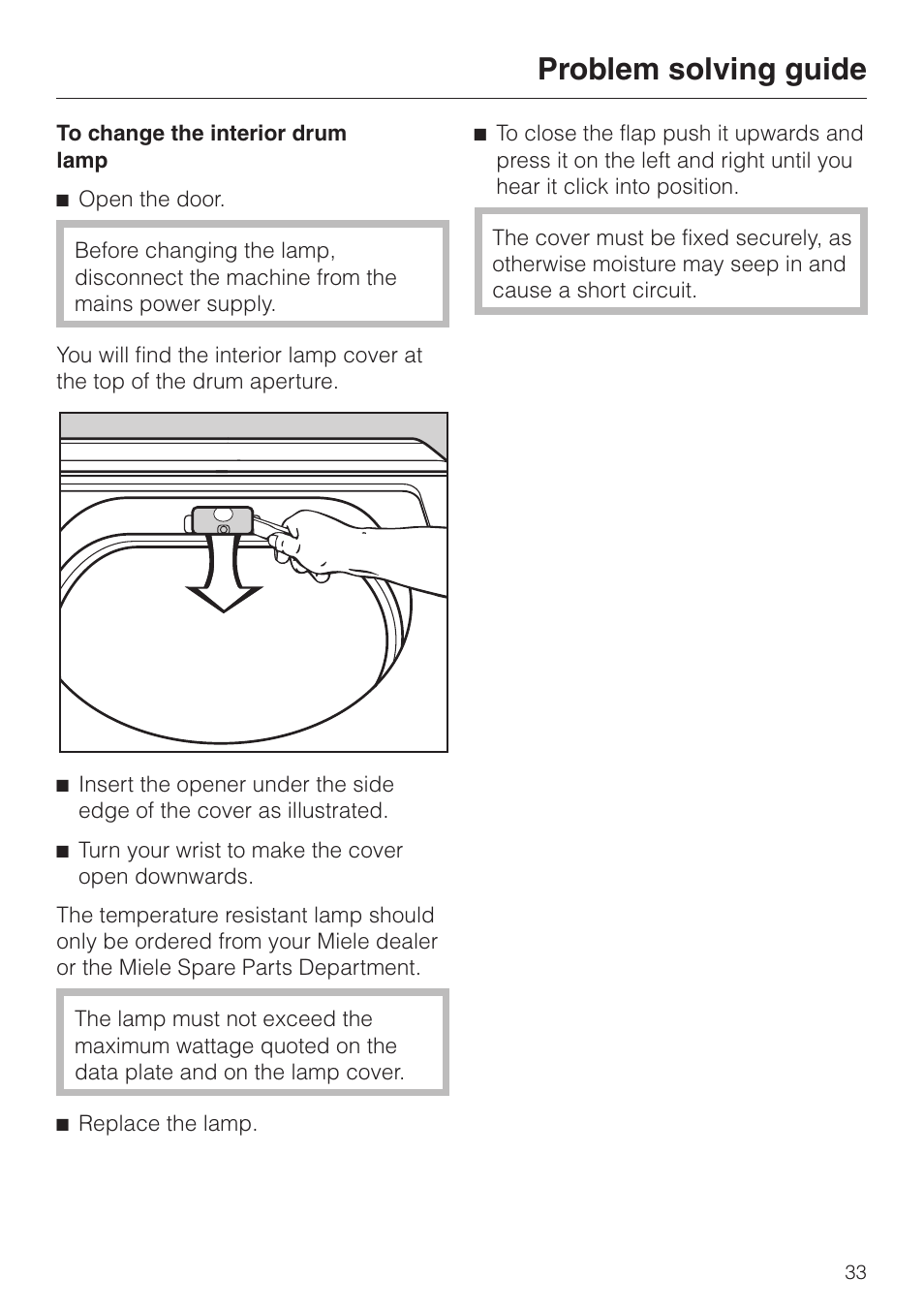 Problem solving guide

To change the interior drum lamp

■ Open the door.

Before changing the lamp, disconnect the machine from the mains power supply.

You will find the interior lamp cover at the top of the drum aperture.

■ Insert the opener under the side edge of the cover as illustrated.

■ Turn your wrist to make the cover open downwards.

The temperature resistant lamp should only be ordered from your Miele dealer or the Miele Spare Parts Department.

The lamp must not exceed the maximum wattage quoted on the data plate and on the lamp cover.

■ Replace the lamp.

■ To close the flap push it upwards and press it on the left and right until you hear it click into position.

The cover must be fixed securely, as otherwise moisture may seep in and cause a short circuit.

33